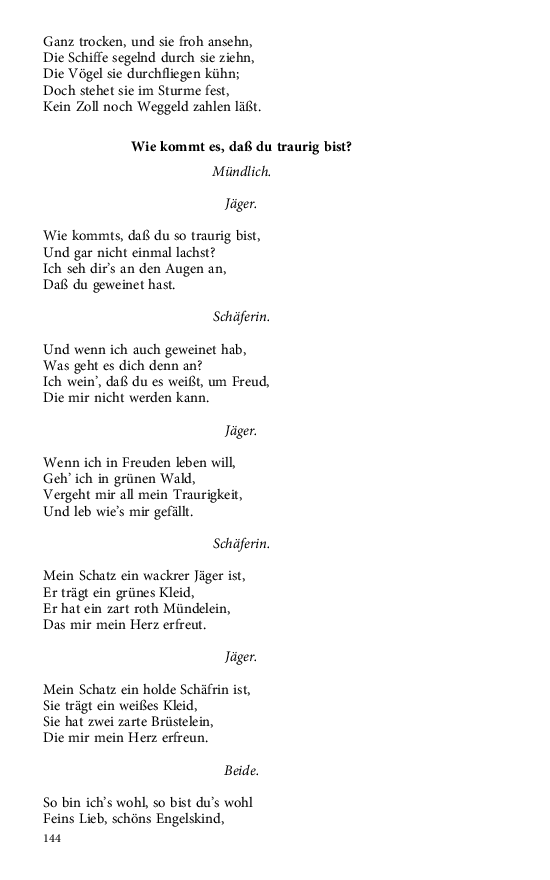 Ganz trocken, und sie froh ansehn,
Die Schiffe segelnd durch sie ziehn,
Die Vögel sie durchfliegen kühn;
Doch stehet sie im Sturme fest,
Kein Zoll noch Weggeld zahlen läßt.

Wie kommt es, daß du traurig bist?

Mündlich.

Jäger.

Wie kommts, daß du so traurig bist,
Und gar nicht einmal lachst?
Ich seh dir's an den Augen an,
Daß du geweinet hast.

Schäferin.

Und wenn ich auch geweinet hab,
Was geht es dich denn an?
Ich wein', daß du es weißt, um Freud,
Die mir nicht werden kann.

Jäger.

Wenn ich in Freuden leben will,
Geh' ich in grünen Wald,
Vergeht mir all mein Traurigkeit,
Und leb wie's mir gefällt.

Schäferin.

Mein Schatz ein wackrer Jäger ist,
Er trägt ein grünes Kleid,
Er hat ein zart roth Mündelein,
Das mir mein Herz erfreut.

Jäger.

Mein Schatz ein holde Schäfrin ist,
Sie trägt ein weißes Kleid,
Sie hat zwei zarte Brüstelein,
Die mir mein Herz erfreun.

Beide.

So bin ich's wohl, so bist du's wohl
Feins Lieb, schöns Engelskind,

144